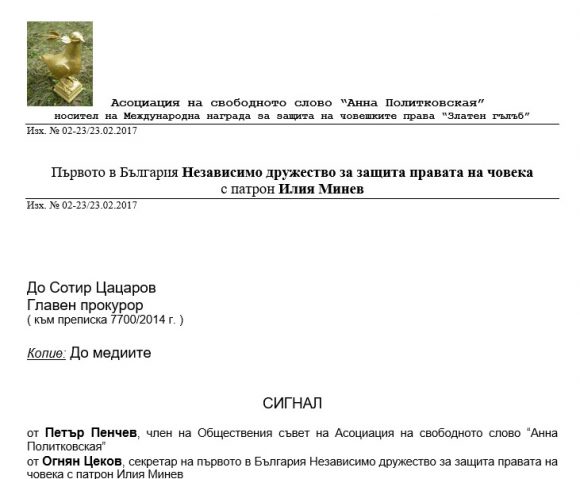 Асоциация на свободното слово "Анна Политковская"
носител на Международна награда за защита на човешките права "Златен гълъб"

Изх. № 02-23/23.02.2017

Първото в България Независимо дружество за защита правата на човека
с патрон Илия Минев

Изх. № 02-23/23.02.2017

До Сотир Цацаров
Главен прокурор
( към преписка 7700/2014 г. )

Копие: До медиите

СИГНАЛ

от Петър Пенчев, член на Обществения съвет на Асоциация на свободното слово "Анна Политковская"
от Огнян Цеков, секретар на първото в България Независимо дружество за защита правата на човека с патрон Илия Минев